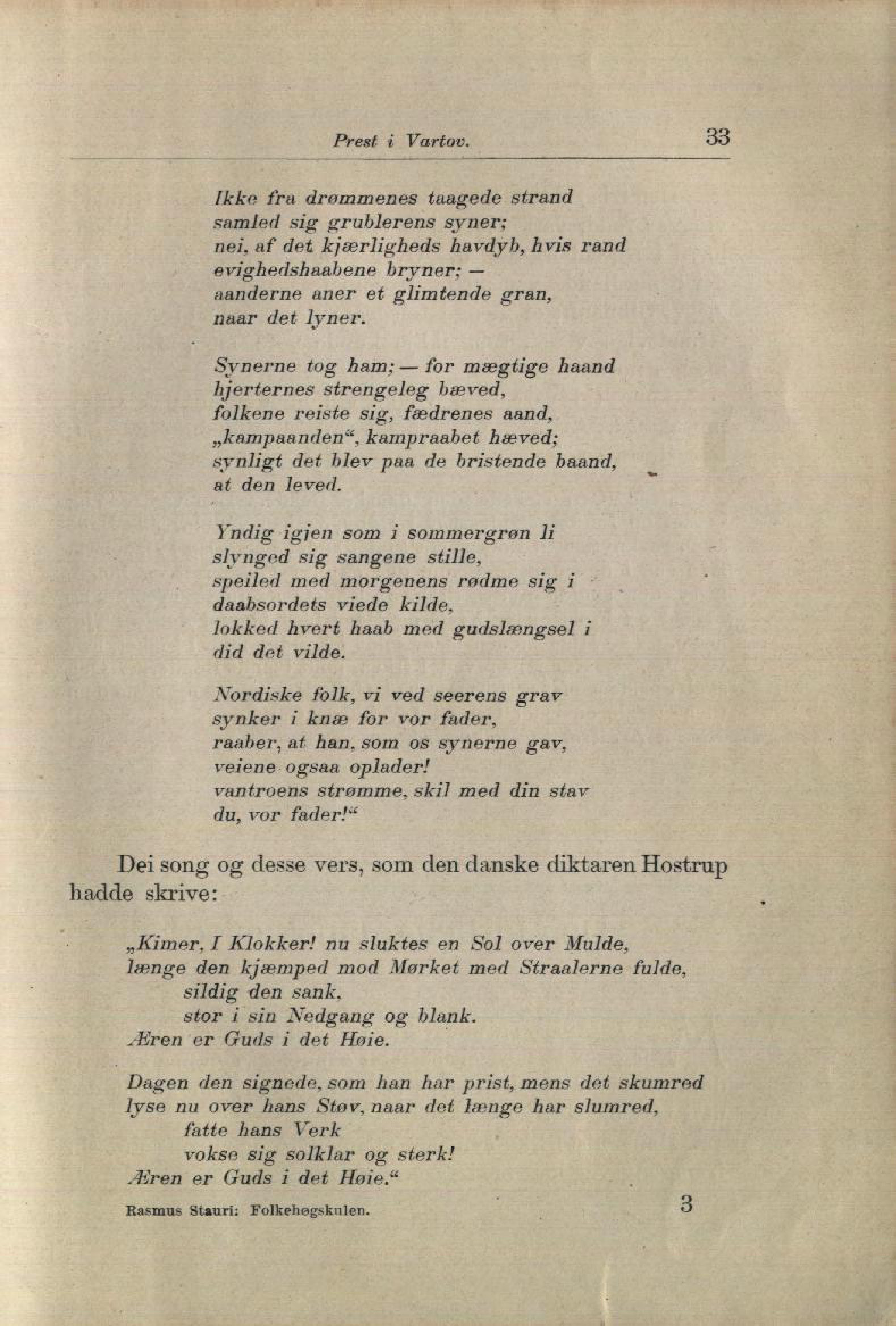 Prest i Vartov. 33

Ikke fra drømmenes taagede strand
samled sig grublerens syner;
nei, af det kjærligheds havdyb, hvis rand
evighedshaabene bryner; —
aanderne aner et glimtende gran,
naar det lyner.

Synerne tog ham; — for mægtige haand
hjerternes strengeleg bæved,
folkene reiste sig, fædrenes aand,
„kampaanden“, kampraabet hæved;
synligt det blev paa de bristende baand,
at den leved.

Yndig igjen som i sommergrøn li
slynged sig sangene stille,
speiled med morgenens rødme sig i
daabsordets viede kilde,
lokked hvert haab med gudslængsel i
did det vilde.

Nordiske folk, vi ved seerens grav
synker i knæ for vor fader,
raaber, at han, som os synerne gav,
veiene ogsaa oplader!
vantroens strømme, skil med din stav
du, vor fader!“

Dei song og desse vers, som den danske diktaren Hostrup hadde skrive:

„Kimer, I Klokker! nu sluktes en Sol over Mulde,
længe den kjæmped mod Mørket med Straalerne fulde,
sildig den sank,
stor i sin Nedgang og blank.
Æren er Guds i det Høie.

Dagen den signede, som han har prist, mens det skumred
lyse nu over hans Støv, naar det længe har slumred,
fatte hans Verk
vokse sig solklar og sterk!
Æren er Guds i det Høie.“

Rasmus Stauri: Folkehøgskulen. 3